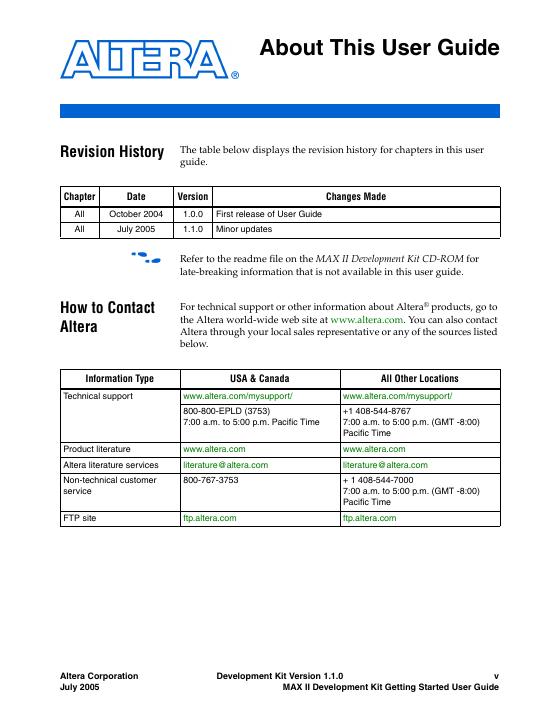 ALTERA®

About This User Guide

Revision History

The table below displays the revision history for chapters in this user guide.

| Chapter | Date | Version | Changes Made |
|---|---|---|---|
| All | October 2004 | 1.0.0 | First release of User Guide |
| All | July 2005 | 1.1.0 | Minor updates |

Refer to the readme file on the MAX II Development Kit CD-ROM for late-breaking information that is not available in this user guide.

How to Contact Altera

For technical support or other information about Altera® products, go to the Altera world-wide web site at www.altera.com. You can also contact Altera through your local sales representative or any of the sources listed below.

| Information Type | USA & Canada | All Other Locations |
|---|---|---|
| Technical support | www.altera.com/mysupport/ | www.altera.com/mysupport/ |
| | 800-800-EPLD (3753) 7:00 a.m. to 5:00 p.m. Pacific Time | +1 408-544-8767 7:00 a.m. to 5:00 p.m. (GMT -8:00) Pacific Time |
| Product literature | www.altera.com | www.altera.com |
| Altera literature services | literature@altera.com | literature@altera.com |
| Non-technical customer service | 800-767-3753 | + 1 408-544-7000 7:00 a.m. to 5:00 p.m. (GMT -8:00) Pacific Time |
| FTP site | ftp.altera.com | ftp.altera.com |

Altera Corporation
July 2005

Development Kit Version 1.1.0

v
MAX II Development Kit Getting Started User Guide